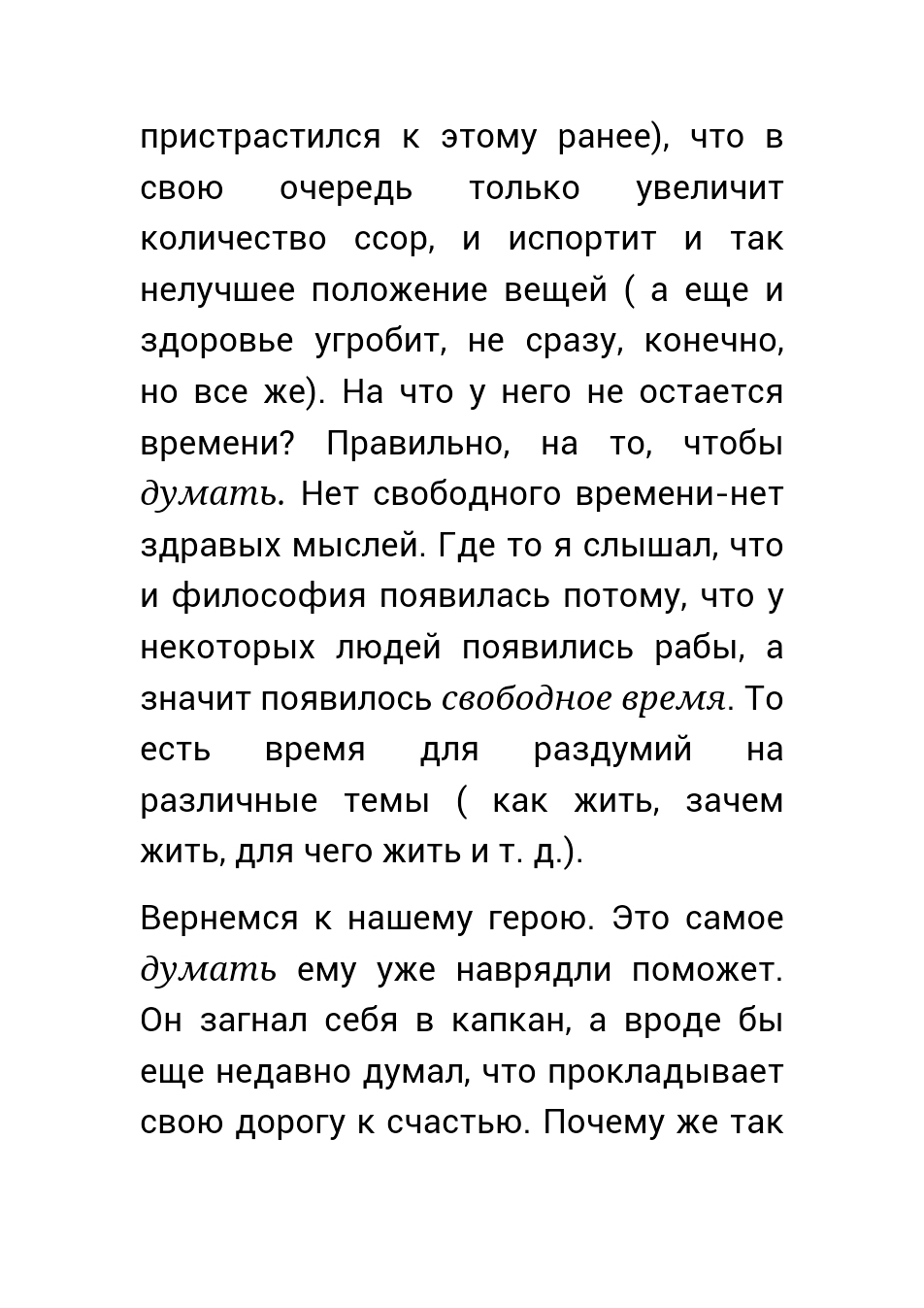 пристрастился к этому ранее), что в свою очередь только увеличит количество ссор, и испортит и так нелучшее положение вещей ( а еще и здоровье угробит, не сразу, конечно, но все же). На что у него не остается времени? Правильно, на то, чтобы думать. Нет свободного времени-нет здравых мыслей. Где то я слышал, что и философия появилась потому, что у некоторых людей появились рабы, а значит появилось свободное время. То есть время для раздумий на различные темы ( как жить, зачем жить, для чего жить и т. д.).

Вернемся к нашему герою. Это самое думать ему уже наврядли поможет. Он загнал себя в капкан, а вроде бы еще недавно думал, что прокладывает свою дорогу к счастью. Почему же так